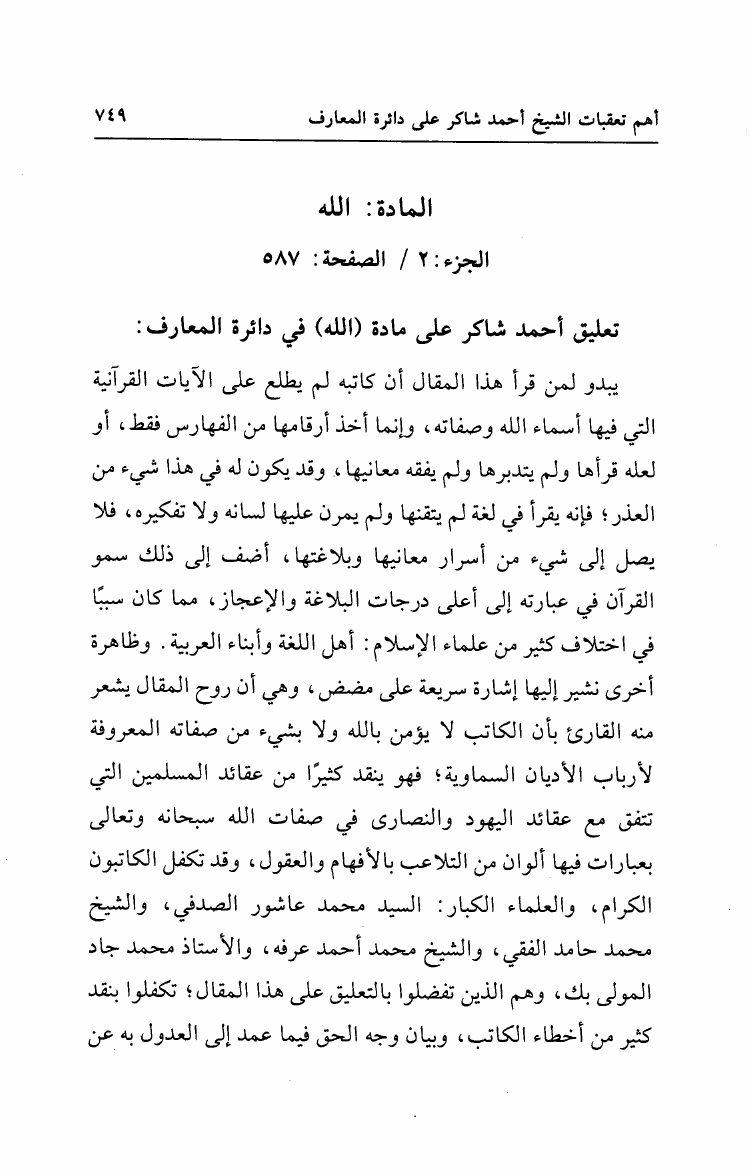 أهم تعقبات الشيخ أحمد شاكر على دائرة المعارف ٧٤٩

المادة: الله

الجزء: ٢ / الصفحة: ٥٨٧

تعليق أحمد شاكر على مادة (الله) في دائرة المعارف:

يبدو لمن قرأ هذا المقال أن كاتبه لم يطلع على الآيات القرآنية التي فيها أسماء الله وصفاته، وإنما أخذ أرقامها من الفهارس فقط، أو لعله قرأها ولم يتدبرها ولم يفقه معانيها، وقد يكون له في هذا شيء من العذر؛ فإنه يقرأ في لغة لم يتقنها ولم يمرن عليها لسانه ولا تفكيره، فلا يصل إلى شيء من أسرار معانيها وبلاغتها، أضف إلى ذلك سمو القرآن في عبارته إلى أعلى درجات البلاغة والإعجاز، مما كان سببًا في اختلاف كثير من علماء الإسلام: أهل اللغة وأبناء العربية. وظاهرة أخرى نشير إليها إشارة سريعة على مضض، وهي أن روح المقال يشعر منه القارئ بأن الكاتب لا يؤمن بالله ولا بشيء من صفاته المعروفة لأرباب الأديان السماوية؛ فهو ينقد كثيرًا من عقائد المسلمين التي تتفق مع عقائد اليهود والنصارى في صفات الله سبحانه وتعالى بعبارات فيها ألوان من التلاعب بالأفهام والعقول، وقد تكفل الكاتبون الكرام، والعلماء الكبار: السيد محمد عاشور الصدفي، والشيخ محمد حامد الفقي، والشيخ محمد أحمد عرفه، والأستاذ محمد جاد المولى بك، وهم الذين تفضلوا بالتعليق على هذا المقال؛ تكفلوا بنقد كثير من أخطاء الكاتب، وبيان وجه الحق فيما عمد إلى العدول به عن